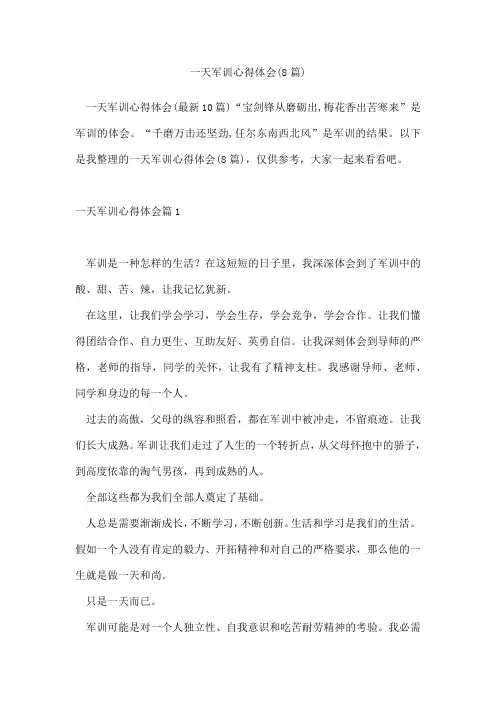 一天军训心得体会(8篇)

一天军训心得体会(最新10篇)“宝剑锋从磨砺出,梅花香出苦寒来”是军训的体会。“千磨万击还坚劲,任尔东南西北风”是军训的结果。以下是我整理的一天军训心得体会(8篇),仅供参考,大家一起来看看吧。

一天军训心得体会篇1

军训是一种怎样的生活?在这短短的日子里,我深深体会到了军训中的酸、甜、苦、辣,让我记忆犹新。

在这里,让我们学会学习,学会生存,学会竞争,学会合作。让我们懂得团结合作、自力更生、互助友好、英勇自信。让我深刻体会到导师的严格,老师的指导,同学的关怀,让我有了精神支柱。我感谢导师、老师、同学和身边的每一个人。

过去的高傲,父母的纵容和照看,都在军训中被冲走,不留痕迹。让我们长大成熟。军训让我们走过了人生的一个转折点,从父母怀抱中的骄子,到高度依靠的淘气男孩,再到成熟的人。

全部这些都为我们全部人奠定了基础。

人总是需要渐渐成长,不断学习,不断创新。生活和学习是我们的生活。假如一个人没有肯定的毅力、开拓精神和对自己的严格要求,那么他的一生就是做一天和尚。

只是一天而已。

军训可能是对一个人独立性、自我意识和吃苦耐劳精神的考验。我必需